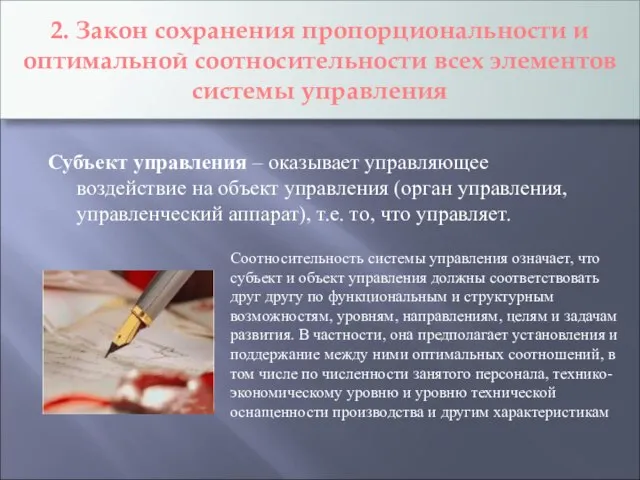 2. Закон сохранения пропорциональности и оптимальной соотносительности всех элементов системы управления

Субъект управления – оказывает управляющее воздействие на объект управления (орган управления, управленческий аппарат), т.е. то, что управляет.

Соотносительность системы управления означает, что субъект и объект управления должны соответствовать друг другу по функциональным и структурным возможностям, уровням, направлениям, целям и задачам развития. В частности, она предполагает установления и поддержание между ними оптимальных соотношений, в том числе по численности занятого персонала, технико-экономическому уровню и уровню технической оснащенности производства и другим характеристикам